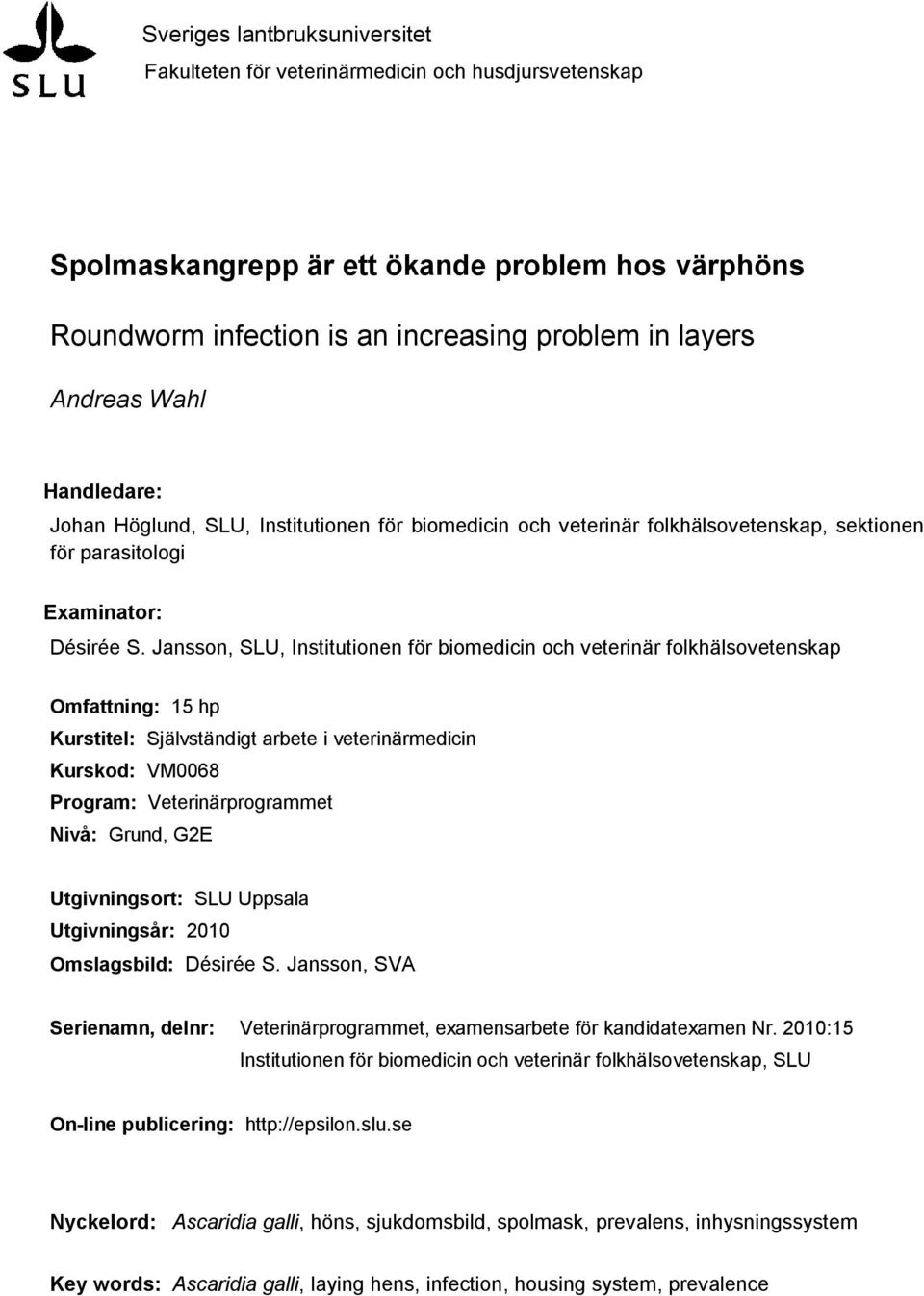 SLU

Sveriges lantbruksuniversitet
Fakulteten för veterinärmedicin och husdjursvetenskap

Spolmaskangrepp är ett ökande problem hos värphöns

Roundworm infection is an increasing problem in layers

Andreas Wahl

Handledare:
Johan Höglund, SLU, Institutionen för biomedicin och veterinär folkhälsovetenskap, sektionen för parasitologi

Examinator:
Désirée S. Jansson, SLU, Institutionen för biomedicin och veterinär folkhälsovetenskap

Omfattning: 15 hp
Kurstitel: Självständigt arbete i veterinärmedicin
Kurskod: VM0068
Program: Veterinärprogrammet
Nivå: Grund, G2E

Utgivningsort: SLU Uppsala
Utgivningsår: 2010
Omslagsbild: Désirée S. Jansson, SVA

Serienamn, delnr: Veterinärprogrammet, examensarbete för kandidatexamen Nr. 2010:15
Institutionen för biomedicin och veterinär folkhälsovetenskap, SLU

On-line publicering: http://epsilon.slu.se

Nyckelord: Ascaridia galli, höns, sjukdomsbild, spolmask, prevalens, inhysningssystem

Key words: Ascaridia galli, laying hens, infection, housing system, prevalence